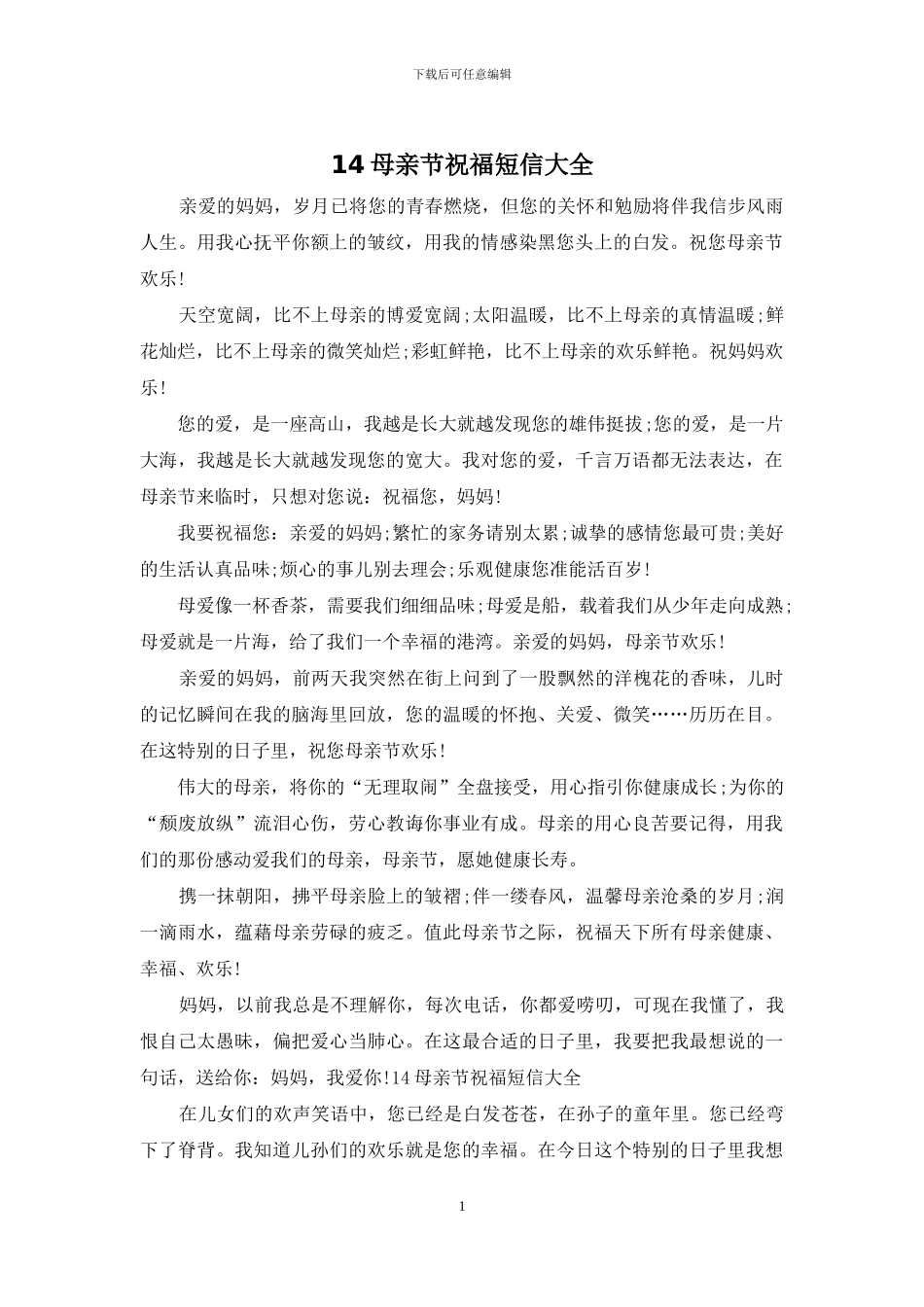 下载后可任意编辑

14 母亲节祝福短信大全

亲爱的妈妈，岁月已将您的青春燃烧，但您的关怀和勉励将伴我信步风雨人生。用我心抚平你额上的皱纹，用我的情感染黑您头上的白发。祝您母亲节欢乐！

天空宽阔，比不上母亲的博爱宽阔;太阳温暖，比不上母亲的真情温暖;鲜花灿烂，比不上母亲的微笑灿烂;彩虹鲜艳，比不上母亲的欢乐鲜艳。祝妈妈欢乐！

您的爱，是一座高山，我越是长大就越发现您的雄伟挺拔;您的爱，是一片大海，我越是长大就越发现您的宽大。我对您的爱，千言万语都无法表达，在母亲节来临时，只想对您说：祝福您，妈妈！

我要祝福您：亲爱的妈妈;繁忙的家务请别太累;诚挚的感情您最可贵;美好的生活认真品味;烦心的事儿别去理会;乐观健康您准能活百岁！

母爱像一杯香茶，需要我们细细品味;母爱是船，载着我们从少年走向成熟;母爱就是一片海，给了我们一个幸福的港湾。亲爱的妈妈，母亲节欢乐！

亲爱的妈妈，前两天我突然在街上问到了一股飘然的洋槐花的香味，儿时的记忆瞬间在我的脑海里回放，您的温暖的怀抱、关爱、微笑……历历在目。在这特别的日子里，祝您母亲节欢乐！

伟大的母亲，将你的“无理取闹”全盘接受，用心指引你健康成长;为你的“颓废放纵”流泪心伤，劳心教诲你事业有成。母亲的用心良苦要记得，用我们的那份感动爱我们的母亲，母亲节，愿她健康长寿。

携一抹朝阳，拂平母亲脸上的皱褶;伴一缕春风，温馨母亲沧桑的岁月;润一滴雨水，蕴藉母亲劳碌的疲乏。值此母亲节之际，祝福天下所有母亲健康、幸福、欢乐！

妈妈，以前我总是不理解你，每次电话，你都爱唠叨，可现在我懂了，我恨自己太愚昧，偏把爱心当肺心。在这最合适的日子里，我要把我最想说的一句话，送给你：妈妈，我爱你!14 母亲节祝福短信大全

在儿女们的欢声笑语中，您已经是白发苍苍，在孙子的童年里。您已经弯下了脊背。我知道儿孙们的欢乐就是您的幸福。在今日这个特别的日子里我想

1